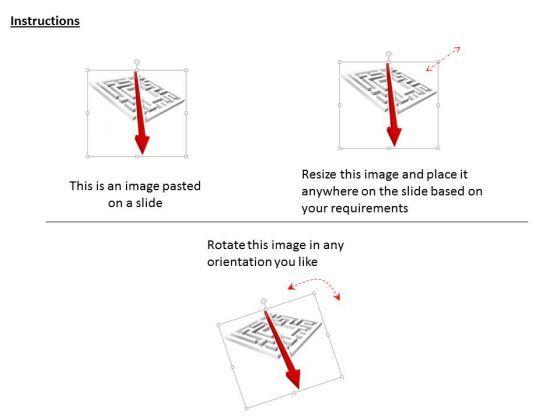 Instructions

This is an image pasted on a slide

Resize this image and place it anywhere on the slide based on your requirements

Rotate this image in any orientation you like